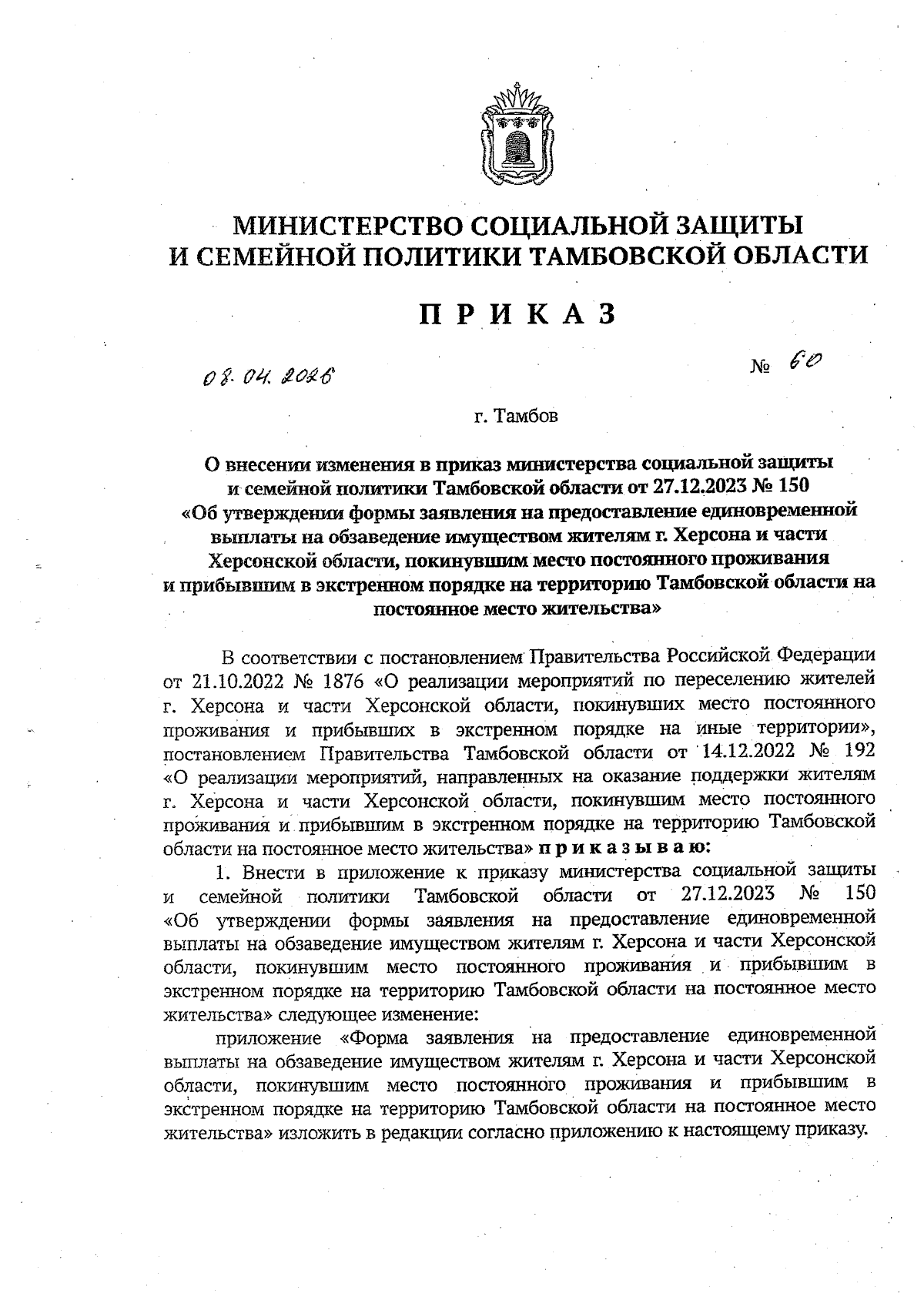 МИНИСТЕРСТВО СОЦИАЛЬНОЙ ЗАЩИТЫ
И СЕМЕЙНОЙ ПОЛИТИКИ ТАМБОВСКОЙ ОБЛАСТИ

П Р И К А З

08.04.2026 № 60

г. Тамбов

О внесении изменения в приказ министерства социальной защиты и семейной политики Тамбовской области от 27.12.2023 № 150 «Об утверждении формы заявления на предоставление единовременной выплаты на обзаведение имуществом жителям г. Херсона и части Херсонской области, покинувшим место постоянного проживания и прибывшим в экстренном порядке на территорию Тамбовской области на постоянное место жительства»

В соответствии с постановлением Правительства Российской Федерации от 21.10.2022 № 1876 «О реализации мероприятий по переселению жителей г. Херсона и части Херсонской области, покинувших место постоянного проживания и прибывших в экстренном порядке на иные территории», постановлением Правительства Тамбовской области от 14.12.2022 № 192 «О реализации мероприятий, направленных на оказание поддержки жителям г. Херсона и части Херсонской области, покинувшим место постоянного проживания и прибывшим в экстренном порядке на территорию Тамбовской области на постоянное место жительства» п р и к а з ы в а ю:

1. Внести в приложение к приказу министерства социальной защиты и семейной политики Тамбовской области от 27.12.2023 № 150 «Об утверждении формы заявления на предоставление единовременной выплаты на обзаведение имуществом жителям г. Херсона и части Херсонской области, покинувшим место постоянного проживания и прибывшим в экстренном порядке на территорию Тамбовской области на постоянное место жительства» следующее изменение:

приложение «Форма заявления на предоставление единовременной выплаты на обзаведение имуществом жителям г. Херсона и части Херсонской области, покинувшим место постоянного проживания и прибывшим в экстренном порядке на территорию Тамбовской области на постоянное место жительства» изложить в редакции согласно приложению к настоящему приказу.